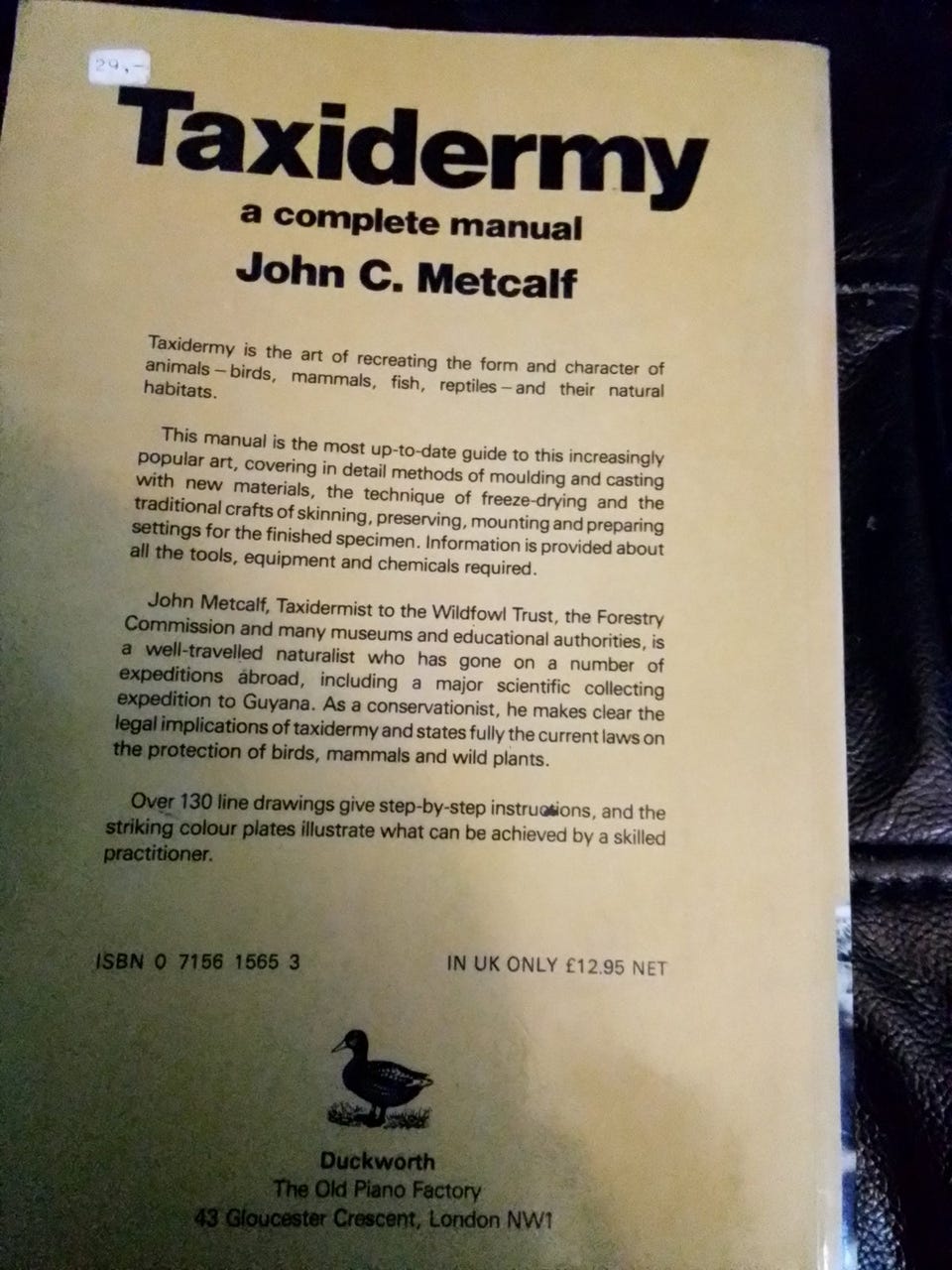 29,-

Taxidermy

a complete manual

John C. Metcalf

Taxidermy is the art of recreating the form and character of animals – birds, mammals, fish, reptiles – and their natural habitats.

This manual is the most up-to-date guide to this increasingly popular art, covering in detail methods of moulding and casting with new materials, the technique of freeze-drying and the traditional crafts of skinning, preserving, mounting and preparing settings for the finished specimen. Information is provided about all the tools, equipment and chemicals required.

John Metcalf, Taxidermist to the Wildfowl Trust, the Forestry Commission and many museums and educational authorities, is a well-travelled naturalist who has gone on a number of expeditions abroad, including a major scientific collecting expedition to Guyana. As a conservationist, he makes clear the legal implications of taxidermy and states fully the current laws on the protection of birds, mammals and wild plants.

Over 130 line drawings give step-by-step instructions, and the striking colour plates illustrate what can be achieved by a skilled practitioner.

ISBN 0 7156 1565 3

IN UK ONLY £12.95 NET

Duckworth
The Old Piano Factory
43 Gloucester Crescent, London NW1